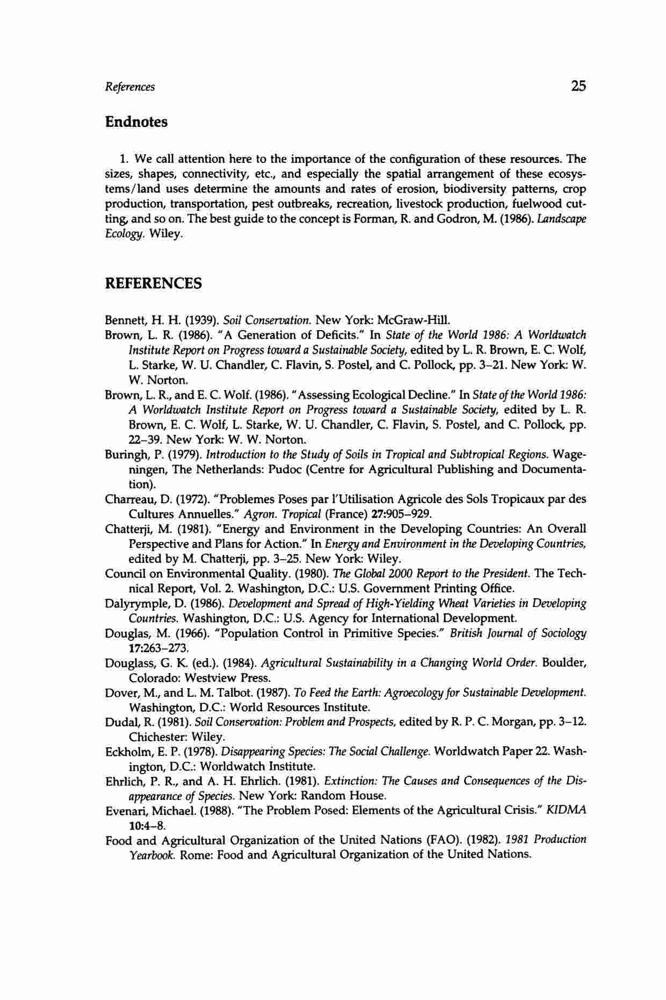 References 25

Endnotes

1. We call attention here to the importance of the configuration of these resources. The sizes, shapes, connectivity, etc., and especially the spatial arrangement of these ecosystems/land uses determine the amounts and rates of erosion, biodiversity patterns, crop production, transportation, pest outbreaks, recreation, livestock production, fuelwood cutting, and so on. The best guide to the concept is Forman, R. and Godron, M. (1986). Landscape Ecology. Wiley.

REFERENCES

Bennett, H. H. (1939). Soil Conservation. New York: McGraw-Hill.
Brown, L. R. (1986). "A Generation of Deficits." In State of the World 1986: A Worldwatch Institute Report on Progress toward a Sustainable Society, edited by L. R. Brown, E. C. Wolf, L. Starke, W. U. Chandler, C. Flavin, S. Postel, and C. Pollock, pp. 3–21. New York: W. W. Norton.
Brown, L. R., and E. C. Wolf. (1986). "Assessing Ecological Decline." In State of the World 1986: A Worldwatch Institute Report on Progress toward a Sustainable Society, edited by L. R. Brown, E. C. Wolf, L. Starke, W. U. Chandler, C. Flavin, S. Postel, and C. Pollock, pp. 22–39. New York: W. W. Norton.
Buringh, P. (1979). Introduction to the Study of Soils in Tropical and Subtropical Regions. Wageningen, The Netherlands: Pudoc (Centre for Agricultural Publishing and Documentation).
Charreau, D. (1972). "Problemes Poses par l'Utilisation Agricole des Sols Tropicaux par des Cultures Annuelles." Agron. Tropical (France) 27:905–929.
Chatterji, M. (1981). "Energy and Environment in the Developing Countries: An Overall Perspective and Plans for Action." In Energy and Environment in the Developing Countries, edited by M. Chatterji, pp. 3–25. New York: Wiley.
Council on Environmental Quality. (1980). The Global 2000 Report to the President. The Technical Report, Vol. 2. Washington, D.C.: U.S. Government Printing Office.
Dalyrymple, D. (1986). Development and Spread of High-Yielding Wheat Varieties in Developing Countries. Washington, D.C.: U.S. Agency for International Development.
Douglas, M. (1966). "Population Control in Primitive Species." British Journal of Sociology 17:263–273.
Douglass, G. K. (ed.). (1984). Agricultural Sustainability in a Changing World Order. Boulder, Colorado: Westview Press.
Dover, M., and L. M. Talbot. (1987). To Feed the Earth: Agroecology for Sustainable Development. Washington, D.C.: World Resources Institute.
Dudal, R. (1981). Soil Conservation: Problem and Prospects, edited by R. P. C. Morgan, pp. 3–12. Chichester: Wiley.
Eckholm, E. P. (1978). Disappearing Species: The Social Challenge. Worldwatch Paper 22. Washington, D.C.: Worldwatch Institute.
Ehrlich, P. R., and A. H. Ehrlich. (1981). Extinction: The Causes and Consequences of the Disappearance of Species. New York: Random House.
Evenari, Michael. (1988). "The Problem Posed: Elements of the Agricultural Crisis." KIDMA 10:4–8.
Food and Agricultural Organization of the United Nations (FAO). (1982). 1981 Production Yearbook. Rome: Food and Agricultural Organization of the United Nations.